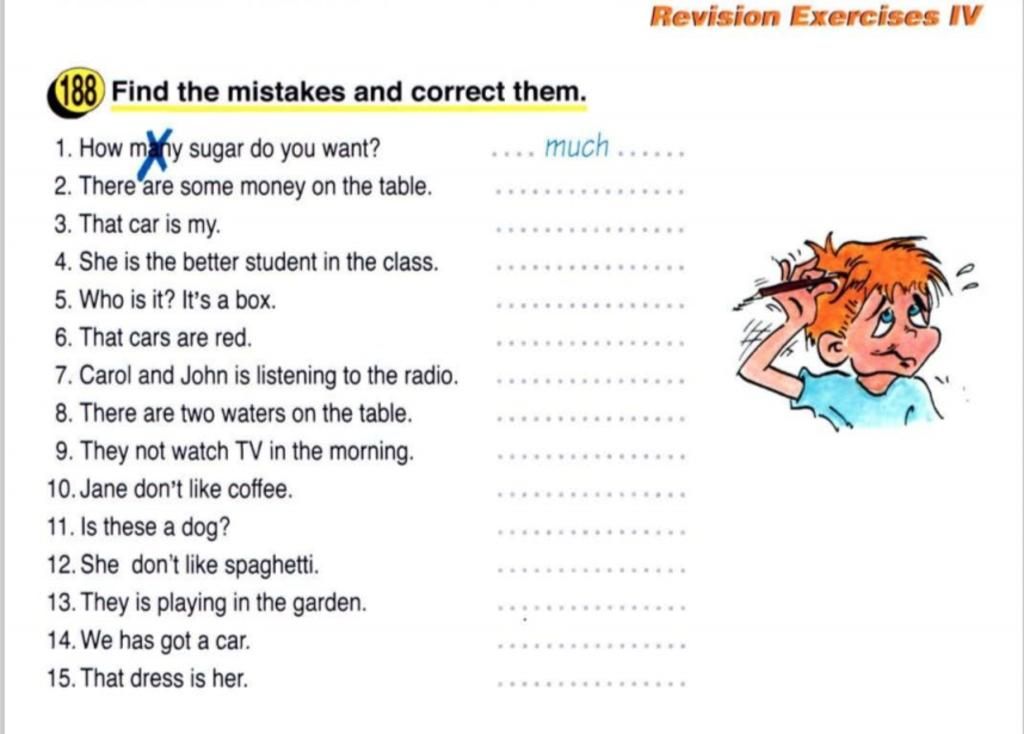 Revision Exercises IV

188 Find the mistakes and correct them.

1. How many sugar do you want? .... much ......
2. There are some money on the table. ...............
3. That car is my. ...............
4. She is the better student in the class. ...............
5. Who is it? It's a box. ...............
6. That cars are red. ...............
7. Carol and John is listening to the radio. ...............
8. There are two waters on the table. ...............
9. They not watch TV in the morning. ...............
10. Jane don't like coffee. ...............
11. Is these a dog? ...............
12. She don't like spaghetti. ...............
13. They is playing in the garden. ...............
14. We has got a car. ...............
15. That dress is her. ...............